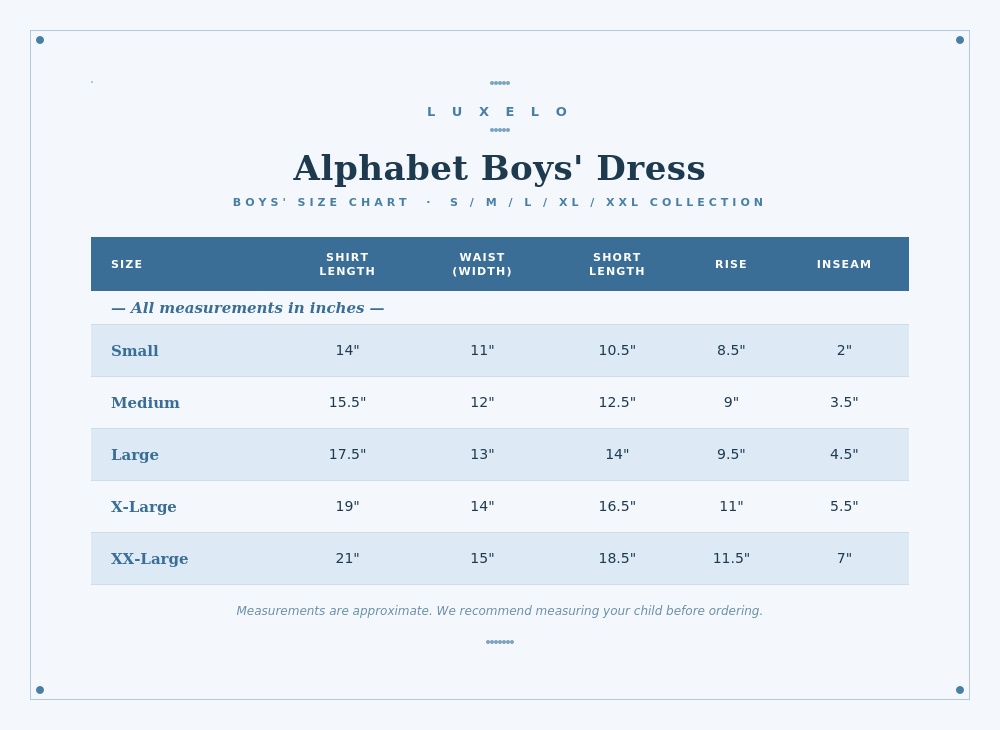 LUXELO

Alphabet Boys' Dress

BOYS' SIZE CHART · S / M / L / XL / XXL COLLECTION

| SIZE | SHIRT LENGTH | WAIST (WIDTH) | SHORT LENGTH | RISE | INSEAM |
|---|---|---|---|---|---|
| — All measurements in inches — | | | | | |
| Small | 14" | 11" | 10.5" | 8.5" | 2" |
| Medium | 15.5" | 12" | 12.5" | 9" | 3.5" |
| Large | 17.5" | 13" | 14" | 9.5" | 4.5" |
| X-Large | 19" | 14" | 16.5" | 11" | 5.5" |
| XX-Large | 21" | 15" | 18.5" | 11.5" | 7" |

Measurements are approximate. We recommend measuring your child before ordering.